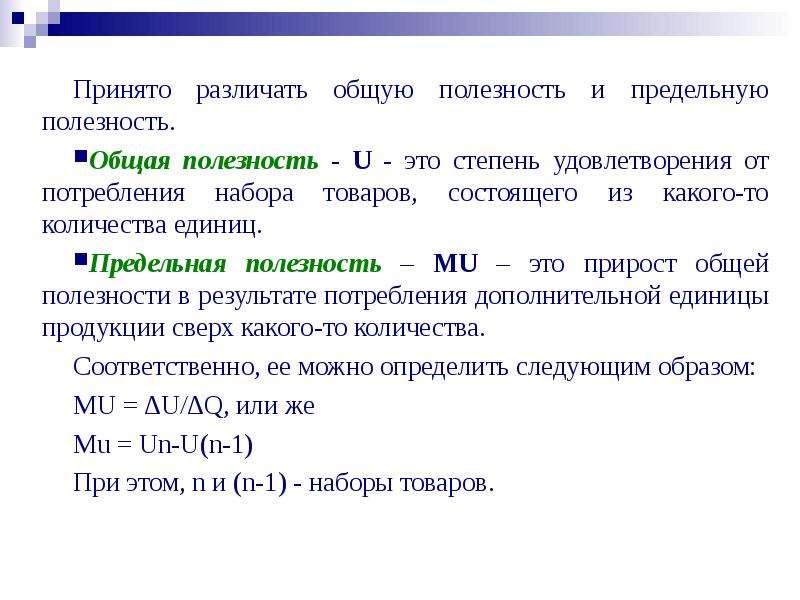 Принято различать общую полезность и предельную полезность.

Общая полезность - U - это степень удовлетворения от потребления набора товаров, состоящего из какого-то количества единиц.

Предельная полезность – MU – это прирост общей полезности в результате потребления дополнительной единицы продукции сверх какого-то количества.

Соответственно, ее можно определить следующим образом:

$MU = \Delta U/\Delta Q$, или же

Mu = Un-U(n-1)

При этом, n и (n-1) - наборы товаров.